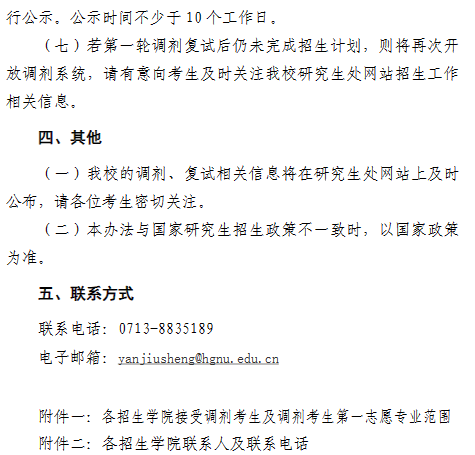 行公示。公示时间不少于 10 个工作日。

（七）若第一轮调剂复试后仍未完成招生计划，则将再次开放调剂系统，请有意向考生及时关注我校研究生处网站招生工作相关信息。

四、其他

（一）我校的调剂、复试相关信息将在研究生处网站上及时公布，请各位考生密切关注。

（二）本办法与国家研究生招生政策不一致时，以国家政策为准。

五、联系方式

联系电话：0713-8835189

电子邮箱：yanjiusheng@hgnu.edu.cn

附件一：各招生学院接受调剂考生及调剂考生第一志愿专业范围

附件二：各招生学院联系人及联系电话